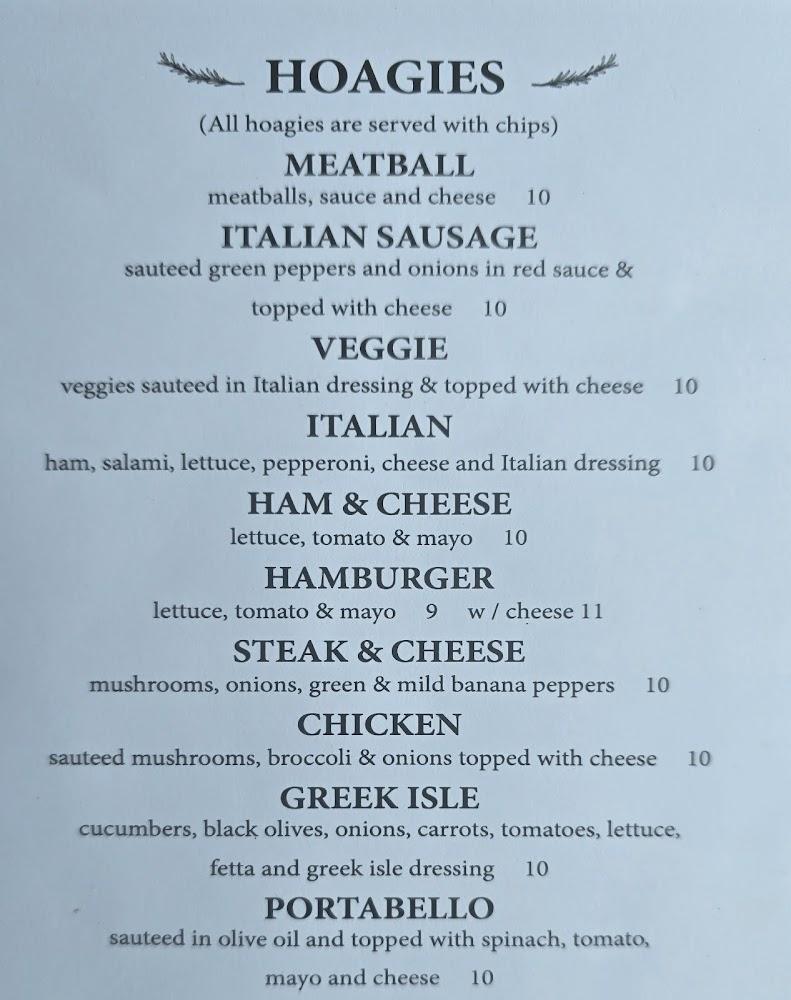 HOAGIES

(All hoagies are served with chips)

MEATBALL

meatballs, sauce and cheese 10

ITALIAN SAUSAGE

sauteed green peppers and onions in red sauce & topped with cheese 10

VEGGIE

veggies sauteed in Italian dressing & topped with cheese 10

ITALIAN

ham, salami, lettuce, pepperoni, cheese and Italian dressing 10

HAM & CHEESE

lettuce, tomato & mayo 10

HAMBURGER

lettuce, tomato & mayo 9 w / cheese 11

STEAK & CHEESE

mushrooms, onions, green & mild banana peppers 10

CHICKEN

sauteed mushrooms, broccoli & onions topped with cheese 10

GREEK ISLE

cucumbers, black olives, onions, carrots, tomatoes, lettuce, fetta and greek isle dressing 10

PORTABELLO

sauteed in olive oil and topped with spinach, tomato, mayo and cheese 10